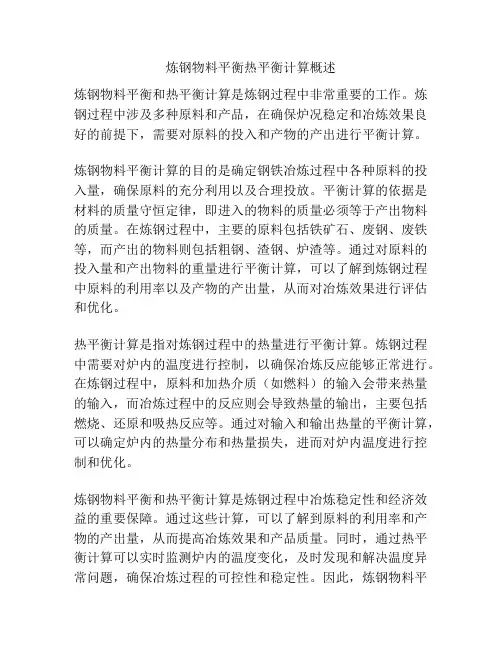 炼钢物料平衡热平衡计算概述

炼钢物料平衡和热平衡计算是炼钢过程中非常重要的工作。炼钢过程中涉及多种原料和产品，在确保炉况稳定和冶炼效果良好的前提下，需要对原料的投入和产物的产出进行平衡计算。

炼钢物料平衡计算的目的是确定钢铁冶炼过程中各种原料的投入量，确保原料的充分利用以及合理投放。平衡计算的依据是材料的质量守恒定律，即进入的物料的质量必须等于产出物料的质量。在炼钢过程中，主要的原料包括铁矿石、废钢、废铁等，而产出的物料则包括粗钢、渣钢、炉渣等。通过对原料的投入量和产出物料的重量进行平衡计算，可以了解到炼钢过程中原料的利用率以及产物的产出量，从而对冶炼效果进行评估和优化。

热平衡计算是指对炼钢过程中的热量进行平衡计算。炼钢过程中需要对炉内的温度进行控制，以确保冶炼反应能够正常进行。在炼钢过程中，原料和加热介质（如燃料）的输入会带来热量的输入，而冶炼过程中的反应则会导致热量的输出，主要包括燃烧、还原和吸热反应等。通过对输入和输出热量的平衡计算，可以确定炉内的热量分布和热量损失，进而对炉内温度进行控制和优化。

炼钢物料平衡和热平衡计算是炼钢过程中冶炼稳定性和经济效益的重要保障。通过这些计算，可以了解到原料的利用率和产物的产出量，从而提高冶炼效果和产品质量。同时，通过热平衡计算可以实时监测炉内的温度变化，及时发现和解决温度异常问题，确保冶炼过程的可控性和稳定性。因此，炼钢物料平